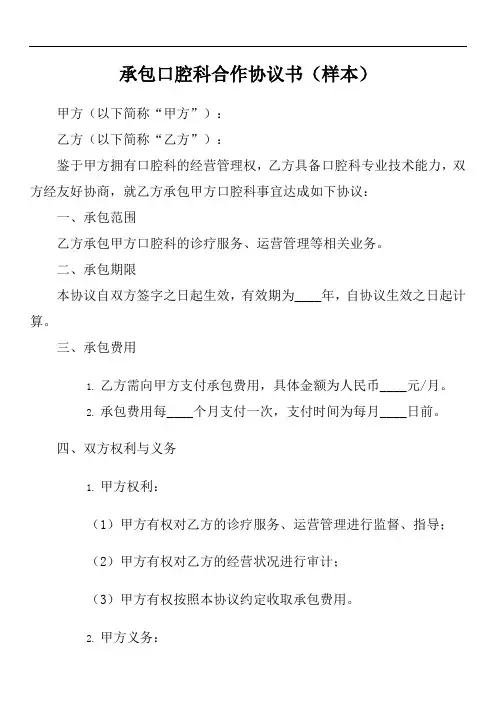 承包口腔科合作协议书（样本）

甲方（以下简称“甲方”）：

乙方（以下简称“乙方”）：

鉴于甲方拥有口腔科的经营管理权，乙方具备口腔科专业技术能力，双方经友好协商，就乙方承包甲方口腔科事宜达成如下协议：

一、承包范围

乙方承包甲方口腔科的诊疗服务、运营管理等相关业务。

二、承包期限

本协议自双方签字之日起生效，有效期为____年，自协议生效之日起计算。

三、承包费用

1. 乙方需向甲方支付承包费用，具体金额为人民币____元/月。

2. 承包费用每____个月支付一次，支付时间为每月____日前。

四、双方权利与义务

1. 甲方权利：

（1）甲方有权对乙方的诊疗服务、运营管理进行监督、指导；

（2）甲方有权对乙方的经营状况进行审计；

（3）甲方有权按照本协议约定收取承包费用。

2. 甲方义务：